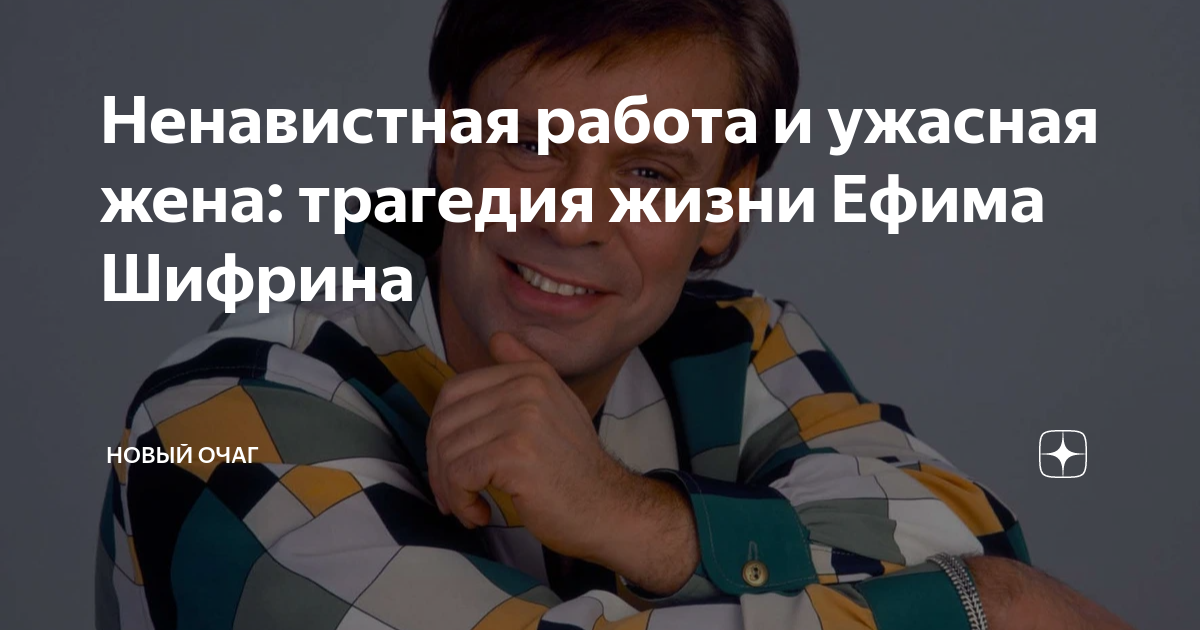 Ненавистная работа и ужасная жена: трагедия жизни Ефима Шифрина

НОВЫЙ ОЧАГ